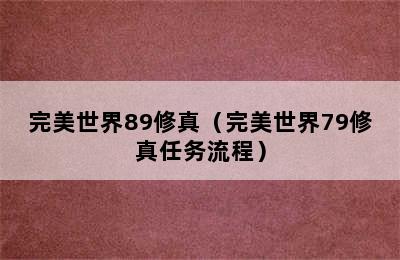 完美世界89修真（完美世界79修真任务流程）